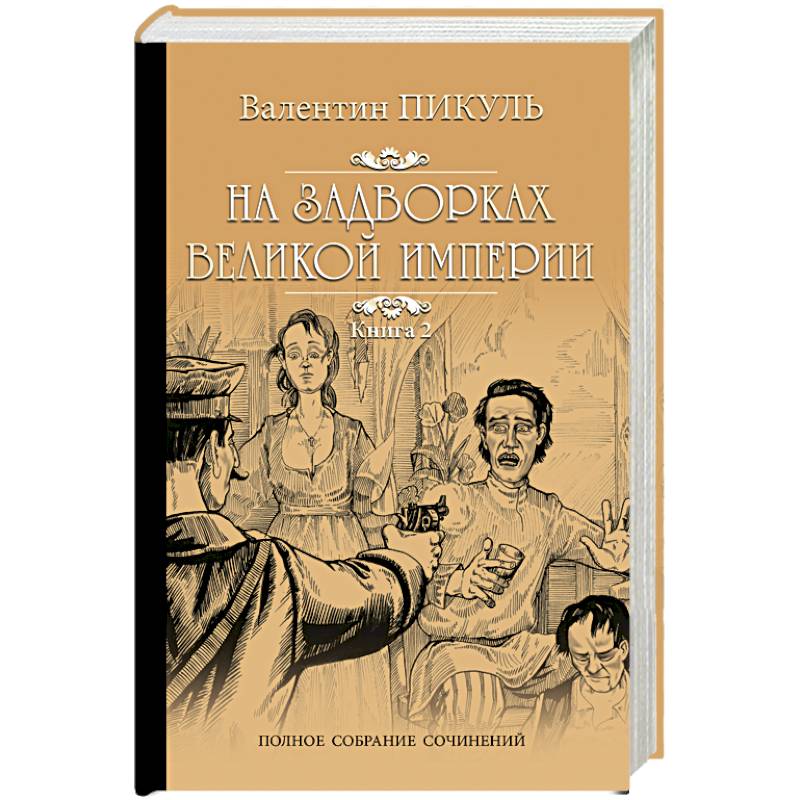 Валентин ПИКУЛЬ

НА ЗАДВОРКАХ ВЕЛИКОЙ ИМПЕРИИ

Книга 2

ПОЛНОЕ СОБРАНИЕ СОЧИНЕНИЙ